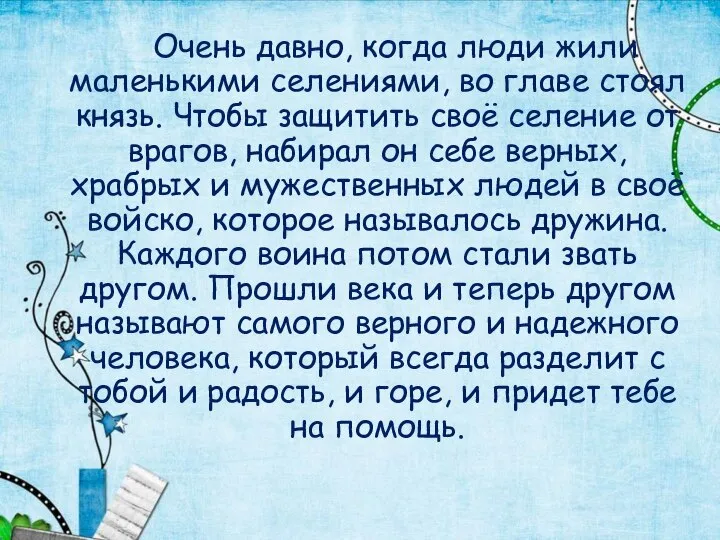 Очень давно, когда люди жили маленькими селениями, во главе стоял князь. Чтобы защитить своё селение от врагов, набирал он себе верных, храбрых и мужественных людей в своё войско, которое называлось дружина. Каждого воина потом стали звать другом. Прошли века и теперь другом называют самого верного и надежного человека, который всегда разделит с тобой и радость, и горе, и придет тебе на помощь.